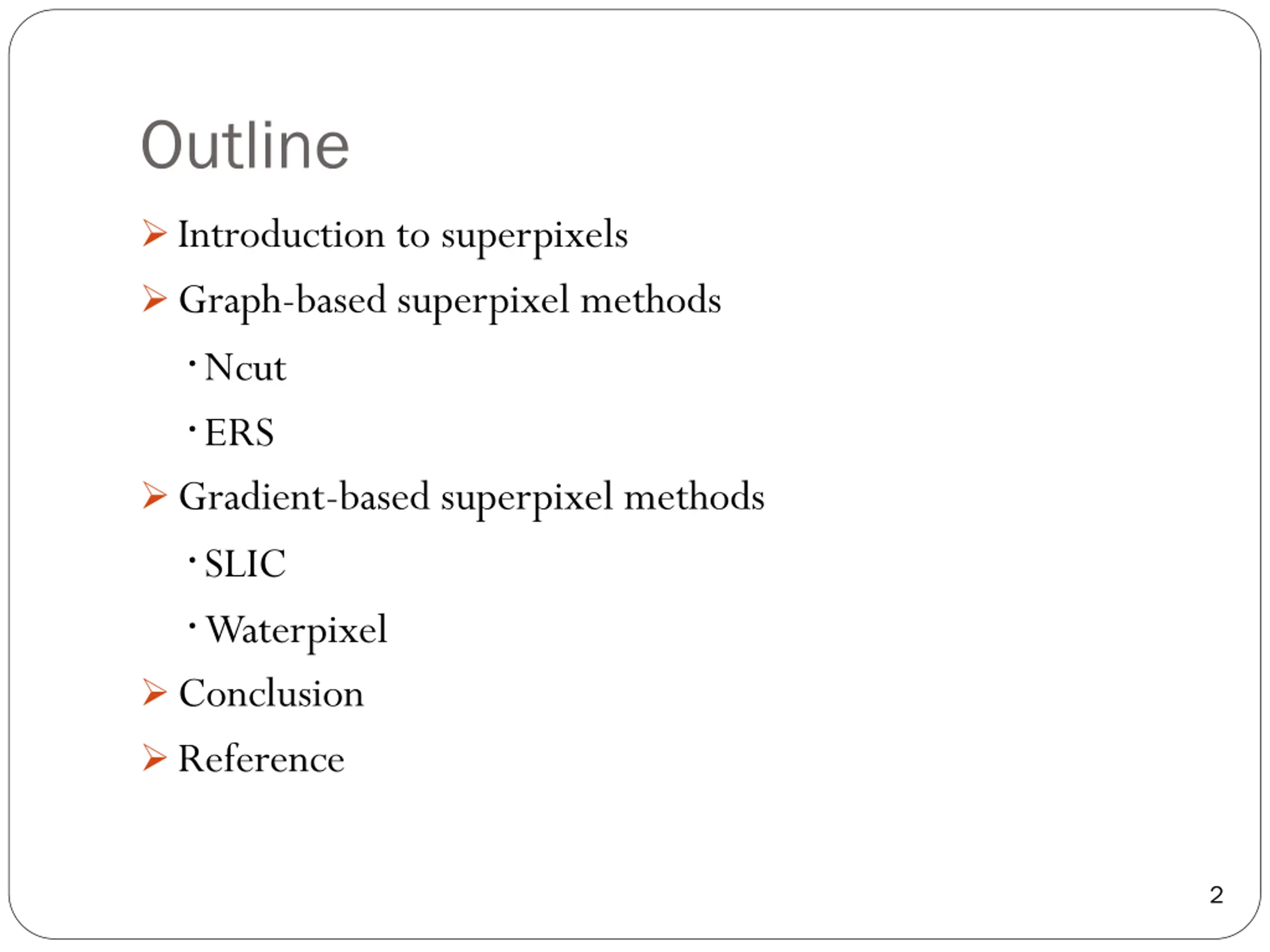 Outline

➢ Introduction to superpixels

➢ Graph-based superpixel methods

· Ncut

· ERS

➢ Gradient-based superpixel methods

· SLIC

· Waterpixel

➢ Conclusion

➢ Reference

2